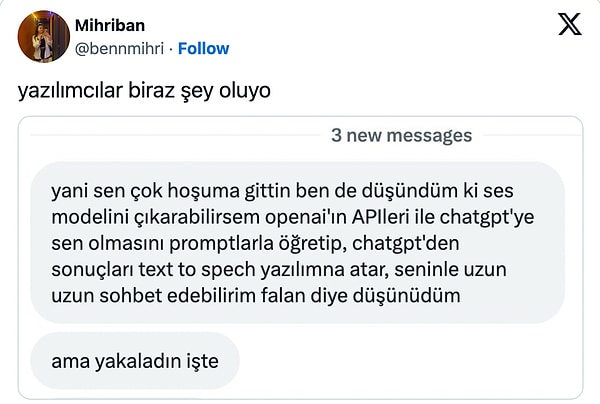 Mihriban
@bennmihri · Follow

yazılımcılar biraz şey oluyo

3 new messages

yani sen çok hoşuma gittin ben de düşündüm ki ses modelini çıkarabilirsem openai'ın APIleri ile chatgpt'ye sen olmasını promptlarla öğretip, chatgpt'den sonuçları text to spech yazılımna atar, seninle uzun uzun sohbet edebilirim falan diye düşünüdüm

ama yakaladın işte